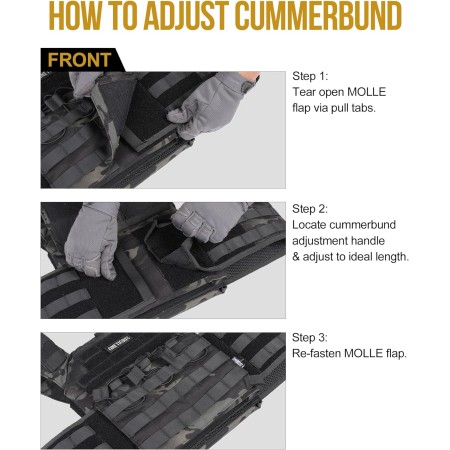 HOW TO ADJUST CUMMERBUND

FRONT

Step 1:
Tear open MOLLE flap via pull tabs.

Step 2:
Locate cummerbund adjustment handle & adjust to ideal length.

Step 3:
Re-fasten MOLLE flap.